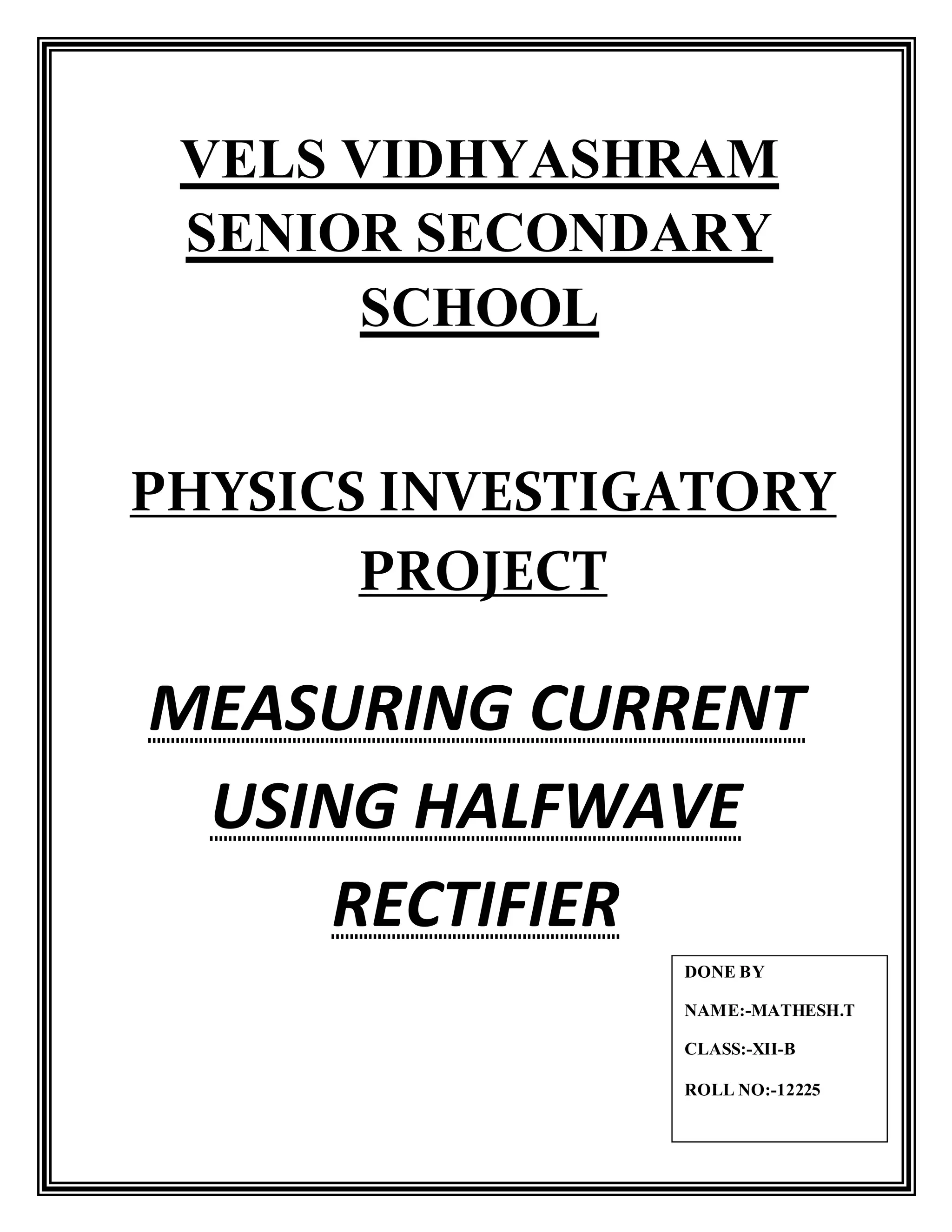 VELS VIDHYASHRAM SENIOR SECONDARY SCHOOL

PHYSICS INVESTIGATORY PROJECT

MEASURING CURRENT USING HALFWAVE RECTIFIER

DONE BY

NAME:-MATHESH.T

CLASS:-XII-B

ROLL NO:-12225